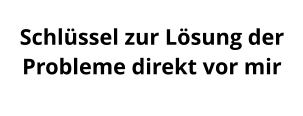 Schlüssel zur Lösung der Probleme direkt vor mir